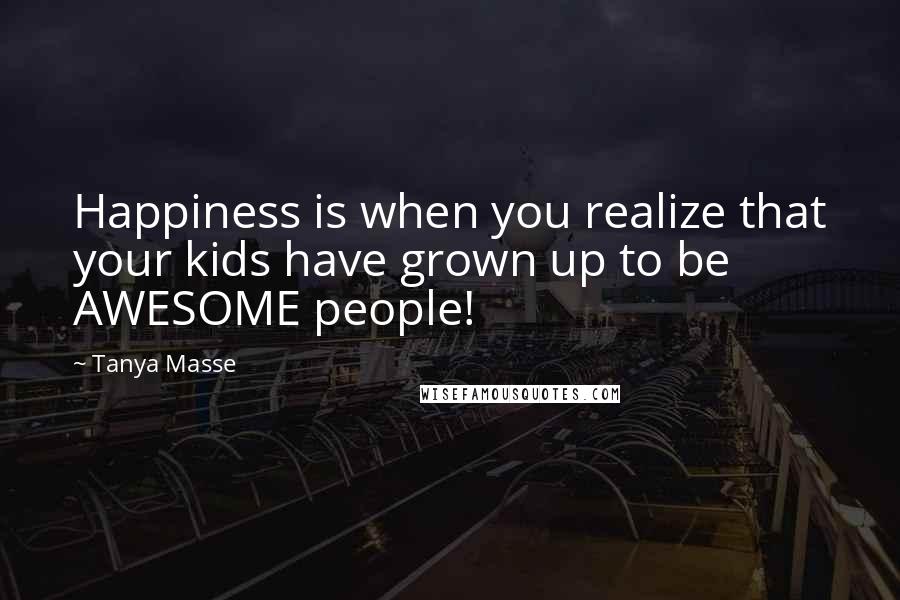 Happiness is when you realize that your kids have grown up to be AWESOME people!

~ Tanya Masse

WISEFAMOUSQUOTES.COM